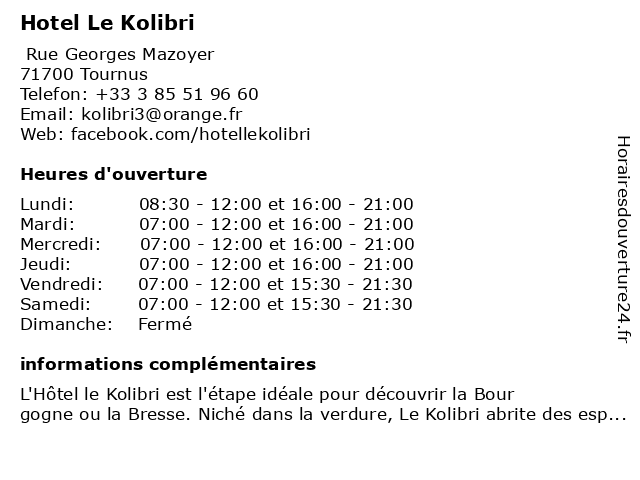 Hotel Le Kolibri

Rue Georges Mazoyer
71700 Tournus
Telefon: +33 3 85 51 96 60
Email: kolibri3@orange.fr
Web: facebook.com/hotellekolibri

Heures d'ouverture

| | |
|---|---|
| Lundi: | 08:30 - 12:00 et 16:00 - 21:00 |
| Mardi: | 07:00 - 12:00 et 16:00 - 21:00 |
| Mercredi: | 07:00 - 12:00 et 16:00 - 21:00 |
| Jeudi: | 07:00 - 12:00 et 16:00 - 21:00 |
| Vendredi: | 07:00 - 12:00 et 15:30 - 21:30 |
| Samedi: | 07:00 - 12:00 et 15:30 - 21:30 |
| Dimanche: | Fermé |

informations complémentaires

L'Hôtel le Kolibri est l'étape idéale pour découvrir la Bour gogne ou la Bresse. Niché dans la verdure, Le Kolibri abrite des esp...

Horairesdouverture24.fr